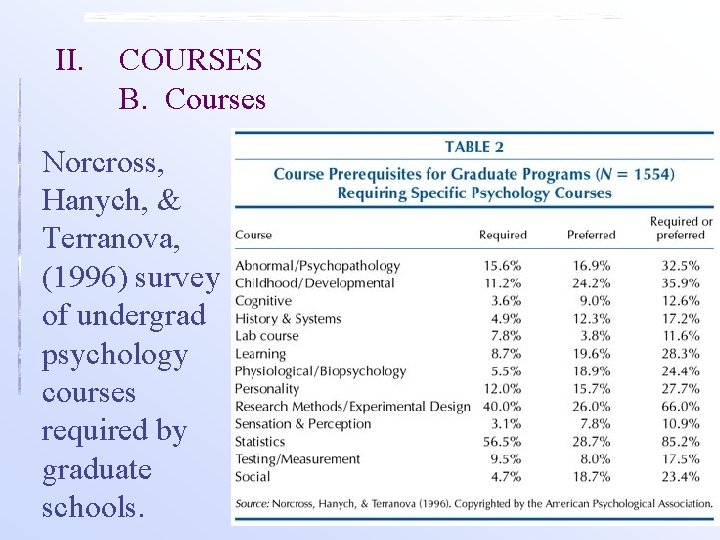 II. COURSES
B. Courses

Norcross, Hanych, & Terranova, (1996) survey of undergrad psychology courses required by graduate schools.

TABLE 2

Course Prerequisites for Graduate Programs ($N = 1554$) Requiring Specific Psychology Courses

| Course | Required | Preferred | Required or preferred |
|---|---|---|---|
| Abnormal/Psychopathology | 15.6% | 16.9% | 32.5% |
| Childhood/Developmental | 11.2% | 24.2% | 35.9% |
| Cognitive | 3.6% | 9.0% | 12.6% |
| History & Systems | 4.9% | 12.3% | 17.2% |
| Lab course | 7.8% | 3.8% | 11.6% |
| Learning | 8.7% | 19.6% | 28.3% |
| Physiological/Biopsychology | 5.5% | 18.9% | 24.4% |
| Personality | 12.0% | 15.7% | 27.7% |
| Research Methods/Experimental Design | 40.0% | 26.0% | 66.0% |
| Sensation & Perception | 3.1% | 7.8% | 10.9% |
| Statistics | 56.5% | 28.7% | 85.2% |
| Testing/Measurement | 9.5% | 8.0% | 17.5% |
| Social | 4.7% | 18.7% | 23.4% |

Source: Norcross, Hanych, & Terranova (1996). Copyrighted by the American Psychological Association.